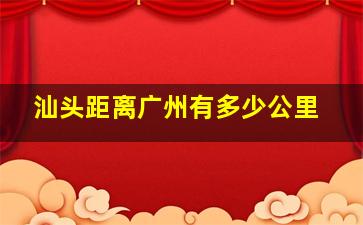 汕头距离广州有多少公里